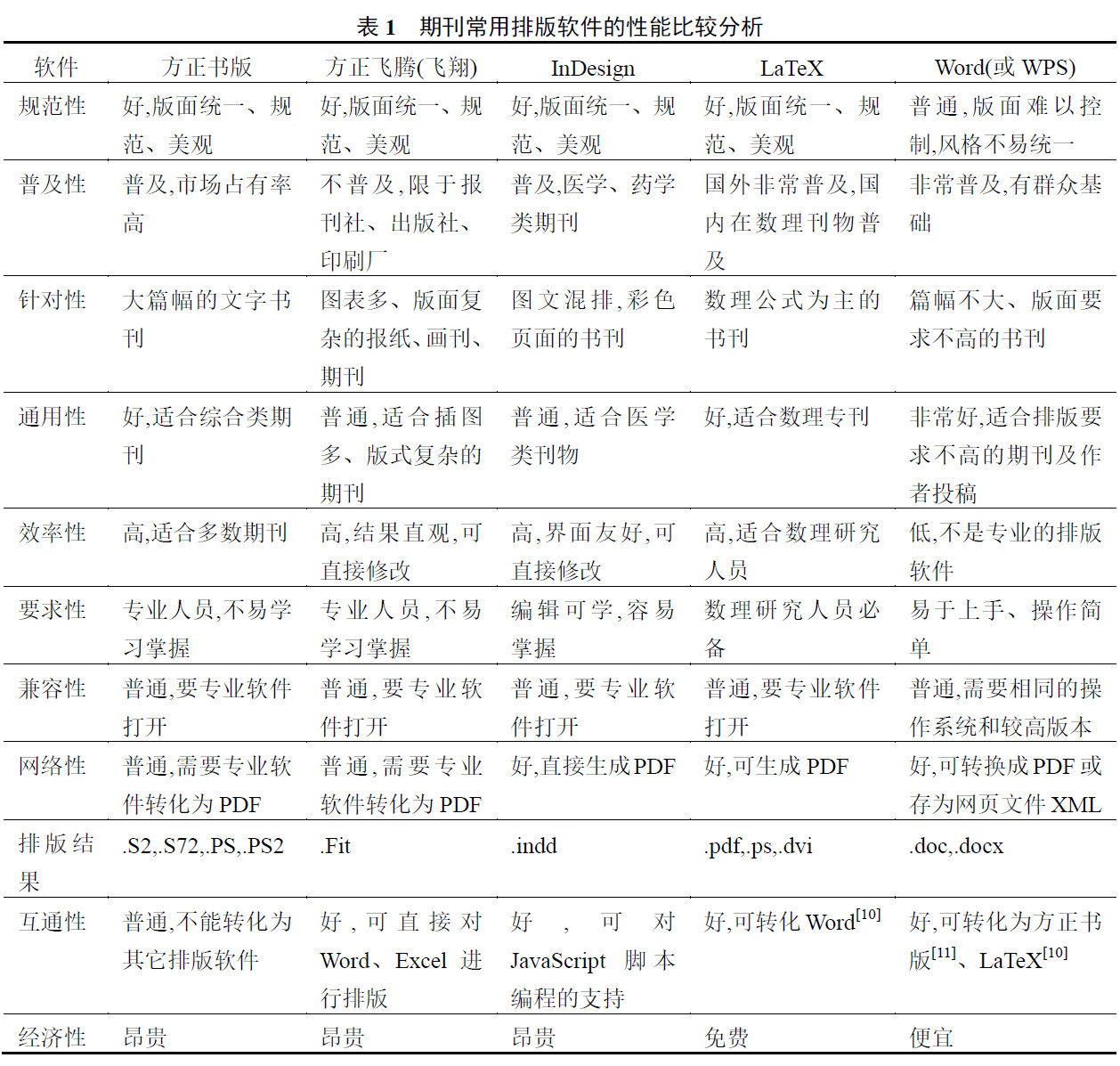 表 1　期刊常用排版软件的性能比较分析

| 软件 | 方正书版 | 方正飞腾(飞翔) | InDesign | LaTeX | Word(或 WPS) |
|---|---|---|---|---|---|
| 规范性 | 好,版面统一、规范、美观 | 好,版面统一、规范、美观 | 好,版面统一、规范、美观 | 好,版面统一、规范、美观 | 普通,版面难以控制,风格不易统一 |
| 普及性 | 普及,市场占有率高 | 不普及,限于报刊社、出版社、印刷厂 | 普及,医学、药学类期刊 | 国外非常普及,国内在数理刊物普及 | 非常普及,有群众基础 |
| 针对性 | 大篇幅的文字书刊 | 图表多、版面复杂的报纸、画刊、期刊 | 图文混排,彩色页面的书刊 | 数理公式为主的书刊 | 篇幅不大、版面要求不高的书刊 |
| 通用性 | 好,适合综合类期刊 | 普通,适合插图多、版式复杂的期刊 | 普通,适合医学类刊物 | 好,适合数理专刊 | 非常好,适合排版要求不高的期刊及作者投稿 |
| 效率性 | 高,适合多数期刊 | 高,结果直观,可直接修改 | 高,界面友好,可直接修改 | 高,适合数理研究人员 | 低,不是专业的排版软件 |
| 要求性 | 专业人员,不易学习掌握 | 专业人员,不易学习掌握 | 编辑可学,容易掌握 | 数理研究人员必备 | 易于上手、操作简单 |
| 兼容性 | 普通,要专业软件打开 | 普通,要专业软件打开 | 普通,要专业软件打开 | 普通,要专业软件打开 | 普通,需要相同的操作系统和较高版本 |
| 网络性 | 普通,需要专业软件转化为 PDF | 普通,需要专业软件转化为 PDF | 好,直接生成 PDF | 好,可生成 PDF | 好,可转换成 PDF 或存为网页文件 XML |
| 排版结果 | .S2,.S72,.PS,.PS2 | .Fit | .indd | .pdf,.ps,.dvi | .doc,.docx |
| 互通性 | 普通,不能转化为其它排版软件 | 好,可直接对 Word、Excel 进行排版 | 好,可对 JavaScript 脚本编程的支持 | 好,可转化 Word$^{[10]}$ | 好,可转化为方正书版$^{[11]}$、LaTeX$^{[10]}$ |
| 经济性 | 昂贵 | 昂贵 | 昂贵 | 免费 | 便宜 |